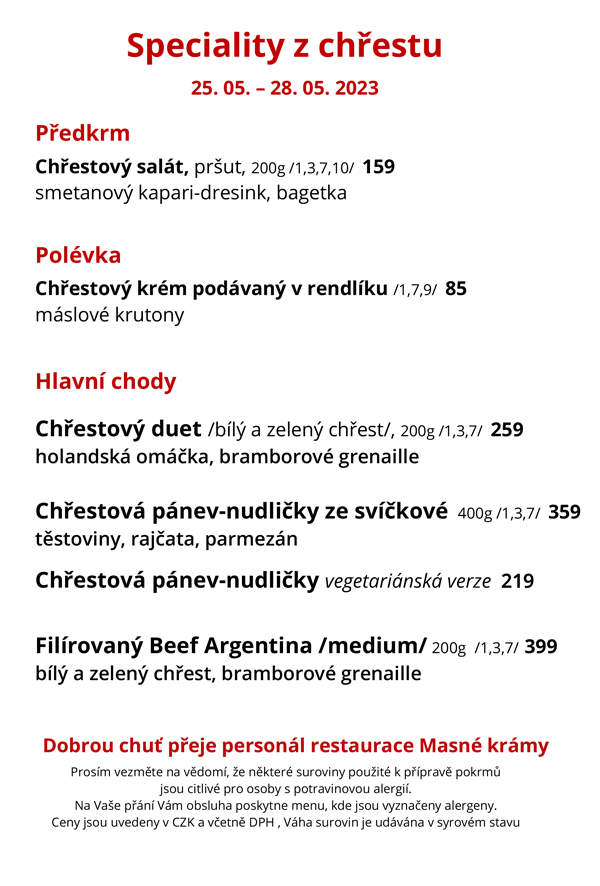 Speciality z chřestu

25. 05. – 28. 05. 2023

Předkrm

Chřestový salát, pršut, 200g /1,3,7,10/ 159
smetanový kapari-dresink, bagetka

Polévka

Chřestový krém podávaný v rendlíku /1,7,9/ 85
máslové krutony

Hlavní chody

Chřestový duet /bílý a zelený chřest/, 200g /1,3,7/ 259
holandská omáčka, bramborové grenaille

Chřestová pánev-nudličky ze svíčkové 400g /1,3,7/ 359
těstoviny, rajčata, parmezán

Chřestová pánev-nudličky vegetariánská verze 219

Filírovaný Beef Argentina /medium/ 200g /1,3,7/ 399
bílý a zelený chřest, bramborové grenaille

Dobrou chuť přeje personál restaurace Masné krámy

Prosím vezměte na vědomí, že některé suroviny použité k přípravě pokrmů jsou citlivé pro osoby s potravinovou alergií.
Na Vaše přání Vám obsluha poskytne menu, kde jsou vyznačeny alergeny.
Ceny jsou uvedeny v CZK a včetně DPH , Váha surovin je udávána v syrovém stavu